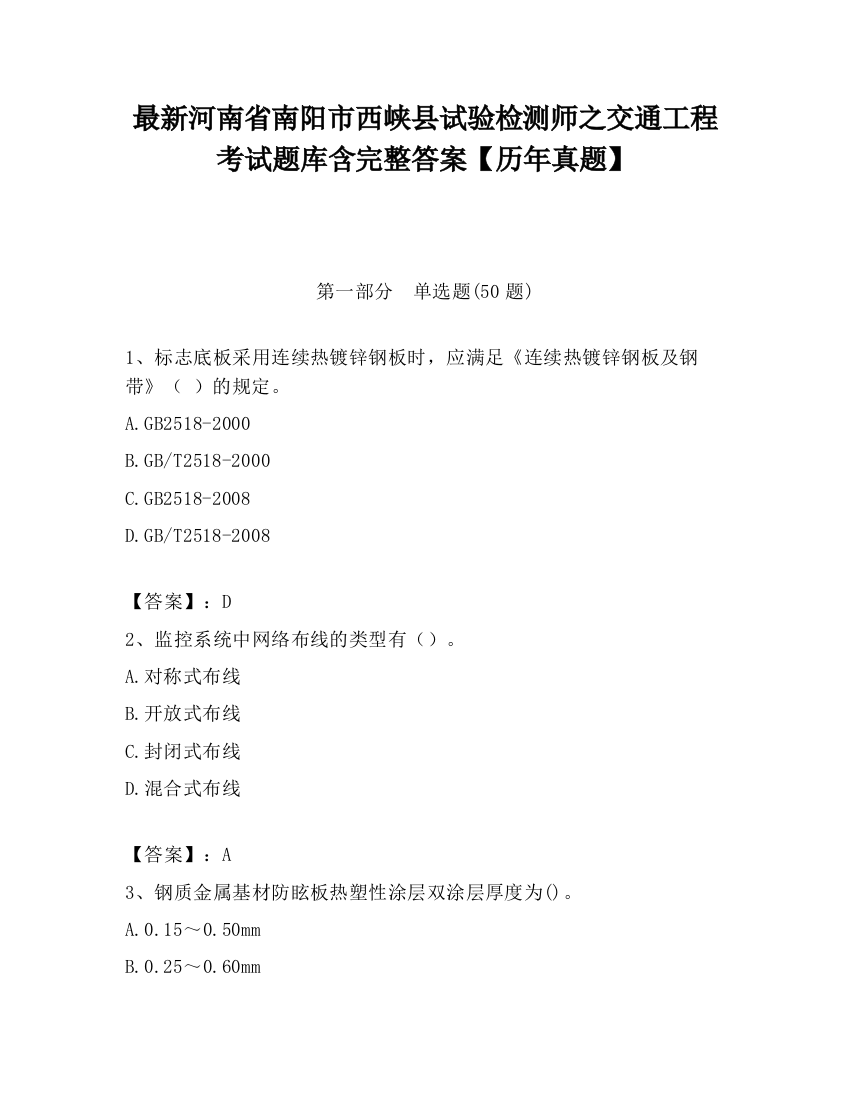 最新河南省南阳市西峡县试验检测师之交通工程考试题库含完整答案【历年真题】

第一部分　单选题(50 题)

1、标志底板采用连续热镀锌钢板时，应满足《连续热镀锌钢板及钢带》（ ）的规定。

A.GB2518-2000

B.GB/T2518-2000

C.GB2518-2008

D.GB/T2518-2008

【答案】：D

2、监控系统中网络布线的类型有（）。

A.对称式布线

B.开放式布线

C.封闭式布线

D.混合式布线

【答案】：A

3、钢质金属基材防眩板热塑性涂层双涂层厚度为()。

A.0.15～0.50mm

B.0.25～0.60mm